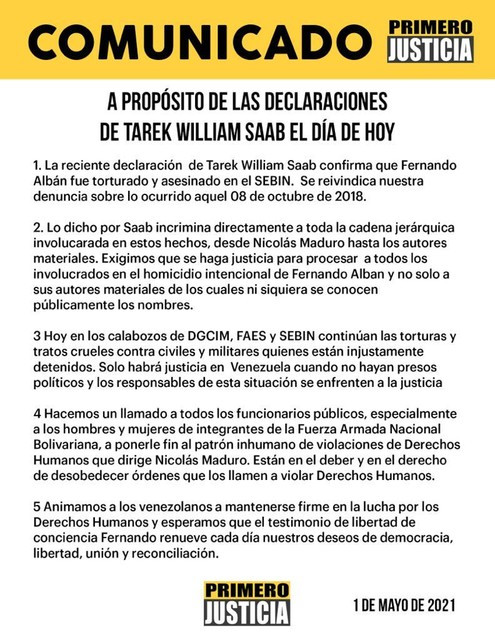 COMUNICADO

PRIMERO JUSTICIA

A PROPÓSITO DE LAS DECLARACIONES DE TAREK WILLIAM SAAB EL DÍA DE HOY

1. La reciente declaración de Tarek William Saab confirma que Fernando Albán fue torturado y asesinado en el SEBIN. Se reivindica nuestra denuncia sobre lo ocurrido aquel 08 de octubre de 2018.

2. Lo dicho por Saab incrimina directamente a toda la cadena jerárquica involucarada en estos hechos, desde Nicolás Maduro hasta los autores materiales. Exigimos que se haga justicia para procesar a todos los involucrados en el homicidio intencional de Fernando Alban y no solo a sus autores materiales de los cuales ni siquiera se conocen públicamente los nombres.

3 Hoy en los calabozos de DGCIM, FAES y SEBIN continúan las torturas y tratos crueles contra civiles y militares quienes están injustamente detenidos. Solo habrá justicia en Venezuela cuando no hayan presos políticos y los responsables de esta situación se enfrenten a la justicia

4 Hacemos un llamado a todos los funcionarios públicos, especialmente a los hombres y mujeres de integrantes de la Fuerza Armada Nacional Bolivariana, a ponerle fin al patrón inhumano de violaciones de Derechos Humanos que dirige Nicolás Maduro. Están en el deber y en el derecho de desobedecer órdenes que los llamen a violar Derechos Humanos.

5 Animamos a los venezolanos a mantenerse firme en la lucha por los Derechos Humanos y esperamos que el testimonio de libertad de conciencia Fernando renueve cada día nuestros deseos de democracia, libertad, unión y reconciliación.

PRIMERO JUSTICIA

1 DE MAYO DE 2021